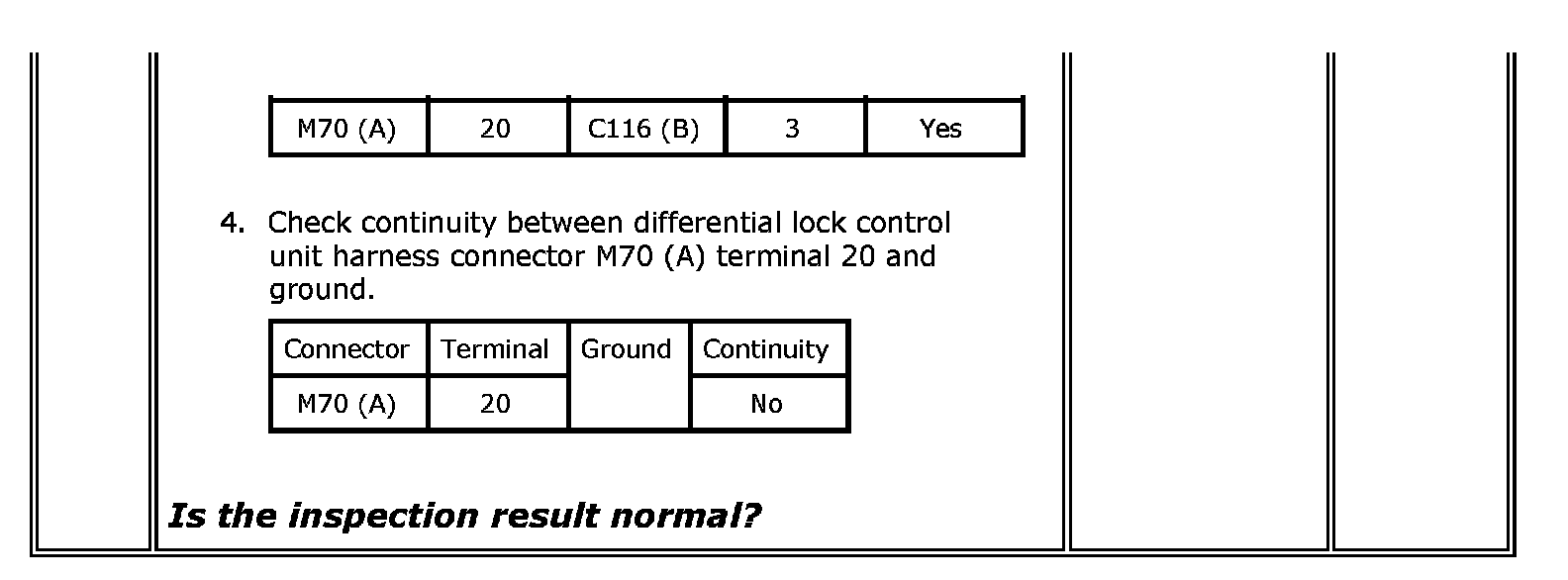 | M70 (A) | 20 | C116 (B) | 3 | Yes |
|---|---|---|---|---|

4. Check continuity between differential lock control unit harness connector M70 (A) terminal 20 and ground.

| Connector | Terminal | Ground | Continuity |
|---|---|---|---|
| M70 (A) | 20 | | No |

Is the inspection result normal?